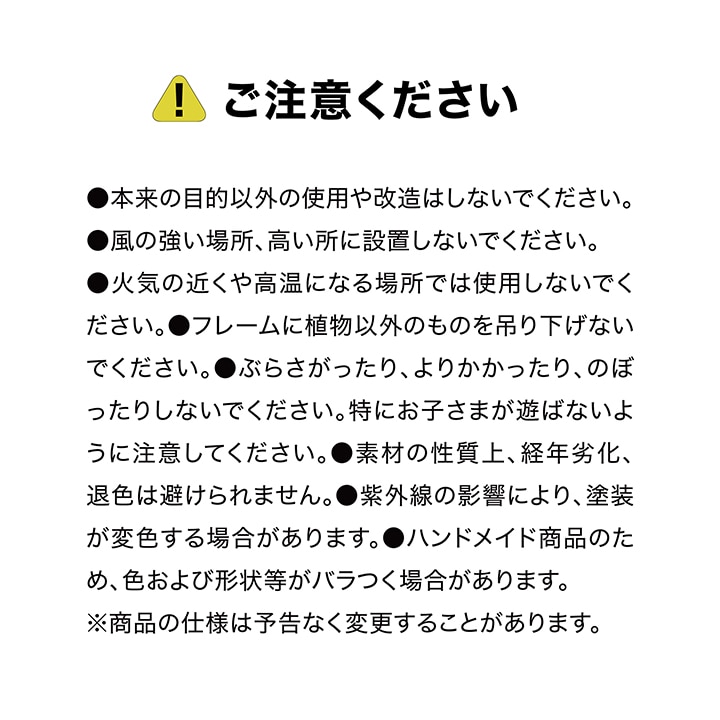 ! ご注意ください

●本来の目的以外の使用や改造はしないでください。
●風の強い場所、高い所に設置しないでください。
●火気の近くや高温になる場所では使用しないでください。●フレームに植物以外のものを吊り下げないでください。●ぶらさがったり、よりかかったり、のぼったりしないでください。特にお子さまが遊ばないように注意してください。●素材の性質上、経年劣化、退色は避けられません。●紫外線の影響により、塗装が変色する場合があります。●ハンドメイド商品のため、色および形状等がバラつく場合があります。
※商品の仕様は予告なく変更することがあります。